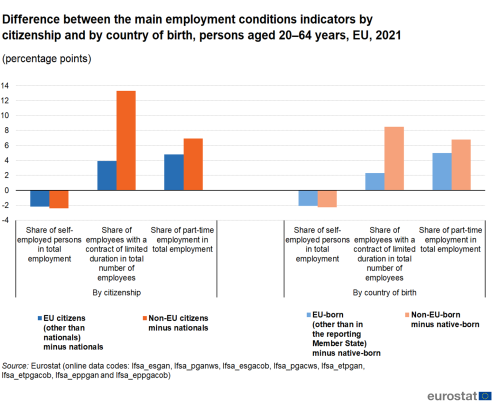 Difference between the main employment conditions indicators by citizenship and by country of birth, persons aged 20–64 years, EU, 2021

(percentage points)

14
12
10
8
6
4
2
0
-2
-4

Share of self-employed persons in total employment

Share of employees with a contract of limited duration in total number of employees

Share of part-time employment in total employment

By citizenship

Share of self-employed persons in total employment

Share of employees with a contract of limited duration in total number of employees

Share of part-time employment in total employment

By country of birth

EU citizens (other than nationals) minus nationals

Non-EU citizens minus nationals

EU-born (other than in the reporting Member State) minus native-born

Non-EU-born minus native-born

Source: Eurostat (online data codes: lfsa_esgan, lfsa_pganws, lfsa_esgacob, lfsa_pgacws, lfsa_etpgan, lfsa_etpgacob, lfsa_eppgan and lfsa_eppgacob)

eurostat